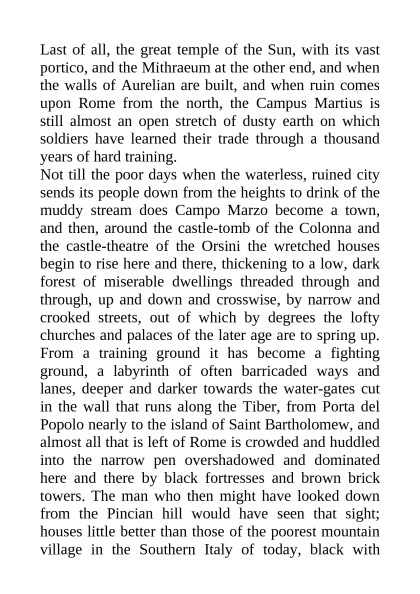 Last of all, the great temple of the Sun, with its vast portico, and the Mithraeum at the other end, and when the walls of Aurelian are built, and when ruin comes upon Rome from the north, the Campus Martius is still almost an open stretch of dusty earth on which soldiers have learned their trade through a thousand years of hard training.

Not till the poor days when the waterless, ruined city sends its people down from the heights to drink of the muddy stream does Campo Marzo become a town, and then, around the castle-tomb of the Colonna and the castle-theatre of the Orsini the wretched houses begin to rise here and there, thickening to a low, dark forest of miserable dwellings threaded through and through, up and down and crosswise, by narrow and crooked streets, out of which by degrees the lofty churches and palaces of the later age are to spring up. From a training ground it has become a fighting ground, a labyrinth of often barricaded ways and lanes, deeper and darker towards the water-gates cut in the wall that runs along the Tiber, from Porta del Popolo nearly to the island of Saint Bartholomew, and almost all that is left of Rome is crowded and huddled into the narrow pen overshadowed and dominated here and there by black fortresses and brown brick towers. The man who then might have looked down from the Pincian hill would have seen that sight; houses little better than those of the poorest mountain village in the Southern Italy of today, black with